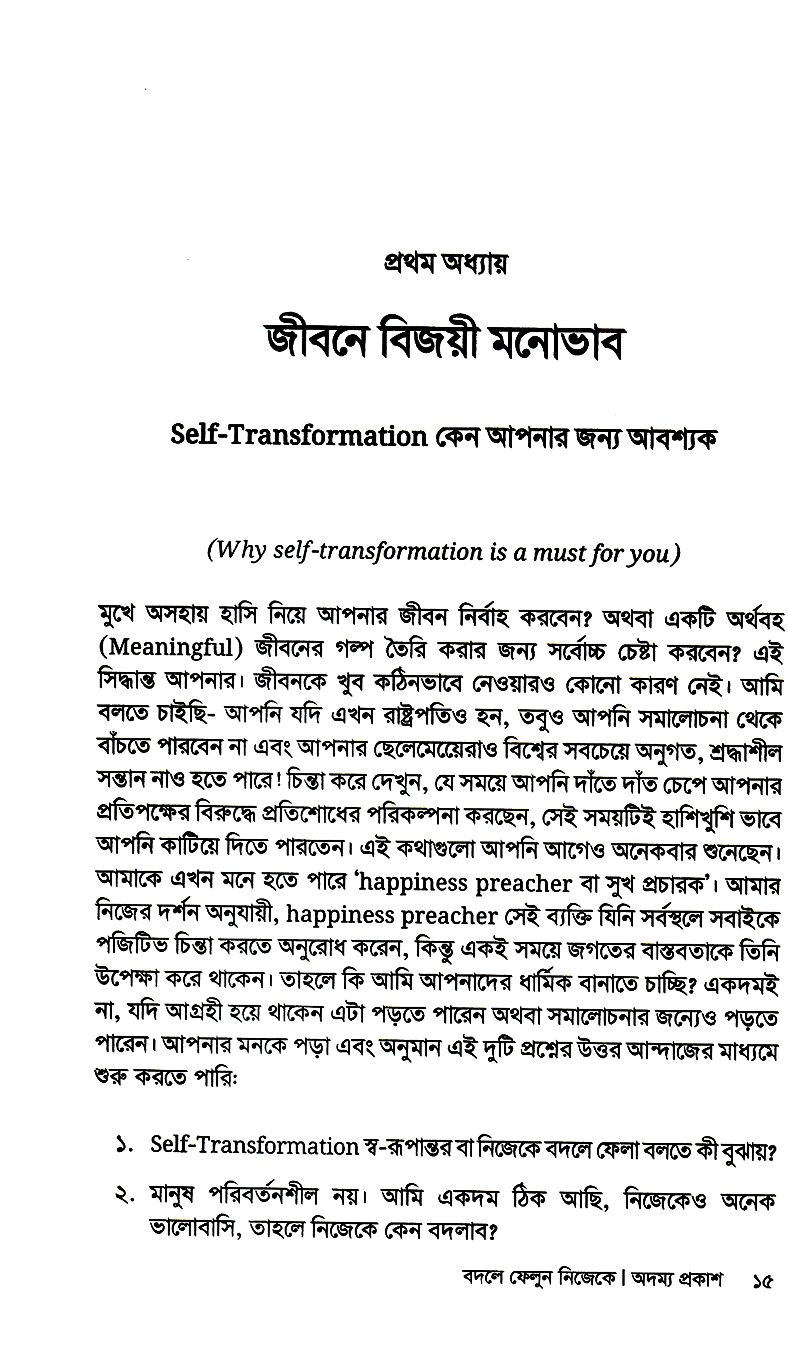 প্রথম অধ্যায়

জীবনে বিজয়ী মনোভাব

Self-Transformation কেন আপনার জন্য আবশ্যক

(Why self-transformation is a must for you)

মুখে অসহায় হাসি নিয়ে আপনার জীবন নির্বাহ করবেন? অথবা একটি অর্থবহ (Meaningful) জীবনের গল্প তৈরি করার জন্য সর্বোচ্চ চেষ্টা করবেন? এই সিদ্ধান্ত আপনার। জীবনকে খুব কঠিনভাবে নেওয়ারও কোনো কারণ নেই। আমি বলতে চাইছি- আপনি যদি এখন রাষ্ট্রপতিও হন, তবুও আপনি সমালোচনা থেকে বাঁচতে পারবেন না এবং আপনার ছেলেমেয়েরাও বিশ্বের সবচেয়ে অনুগত, শ্রদ্ধাশীল সন্তান নাও হতে পারে! চিন্তা করে দেখুন, যে সময়ে আপনি দাঁতে দাঁত চেপে আপনার প্রতিপক্ষের বিরুদ্ধে প্রতিশোধের পরিকল্পনা করছেন, সেই সময়টিই হাশিখুশি ভাবে আপনি কাটিয়ে দিতে পারতেন। এই কথাগুলো আপনি আগেও অনেকবার শুনেছেন। আমাকে এখন মনে হতে পারে 'happiness preacher বা সুখ প্রচারক'। আমার নিজের দর্শন অনুযায়ী, happiness preacher সেই ব্যক্তি যিনি সর্বস্থলে সবাইকে পজিটিভ চিন্তা করতে অনুরোধ করেন, কিন্তু একই সময়ে জগতের বাস্তবতাকে তিনি উপেক্ষা করে থাকেন। তাহলে কি আমি আপনাদের ধার্মিক বানাতে চাচ্ছি? একদমই না, যদি আগ্রহী হয়ে থাকেন এটা পড়তে পারেন অথবা সমালোচনার জন্যেও পড়তে পারেন। আপনার মনকে পড়া এবং অনুমান এই দুটি প্রশ্নের উত্তর আন্দাজের মাধ্যমে শুরু করতে পারি:

১. Self-Transformation স্ব-রূপান্তর বা নিজেকে বদলে ফেলা বলতে কী বুঝায়?

২. মানুষ পরিবর্তনশীল নয়। আমি একদম ঠিক আছি, নিজেকেও অনেক ভালোবাসি, তাহলে নিজেকে কেন বদলাব?

বদলে ফেলুন নিজেকে | অদম্য প্রকাশ ১৫